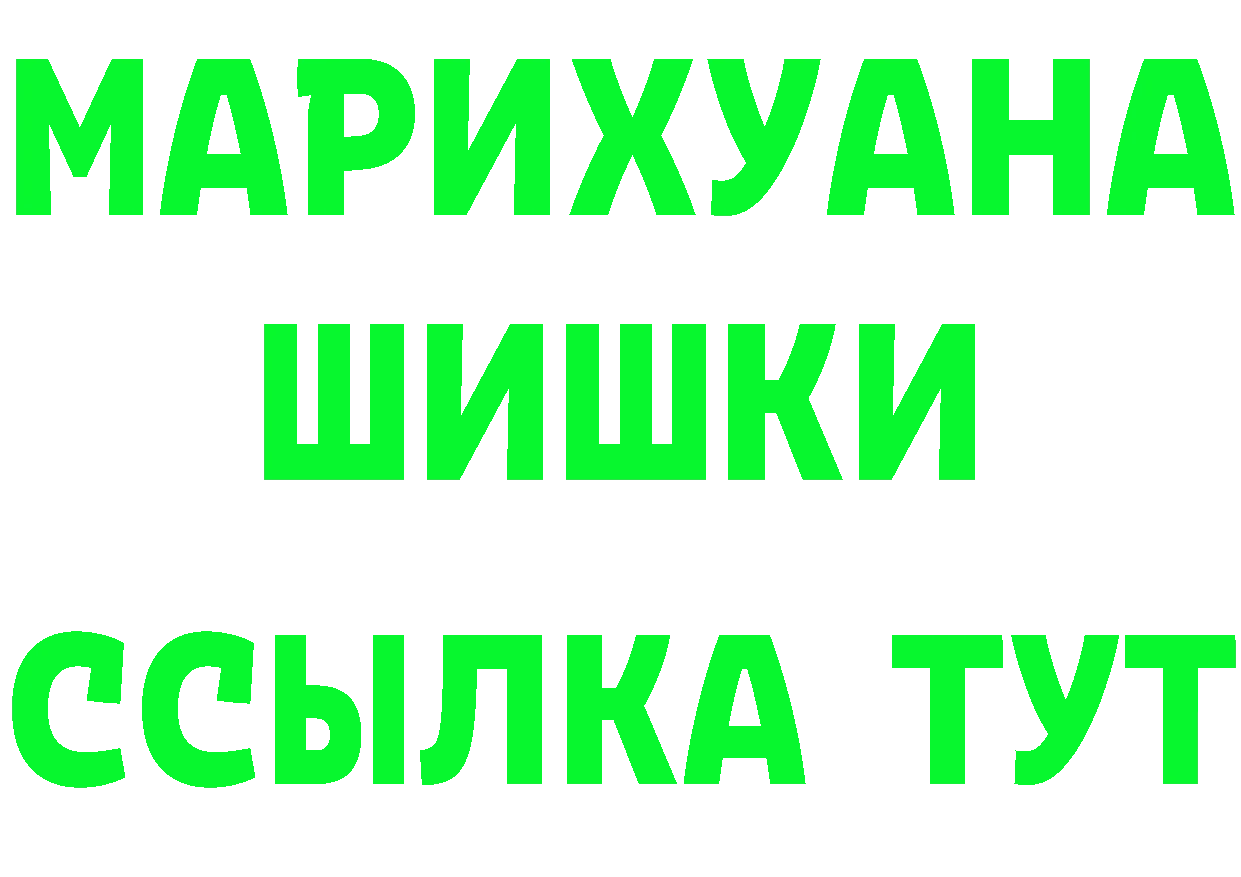 МАРИХУАНА
ШИШКИ
ССЫЛКА ТУТ